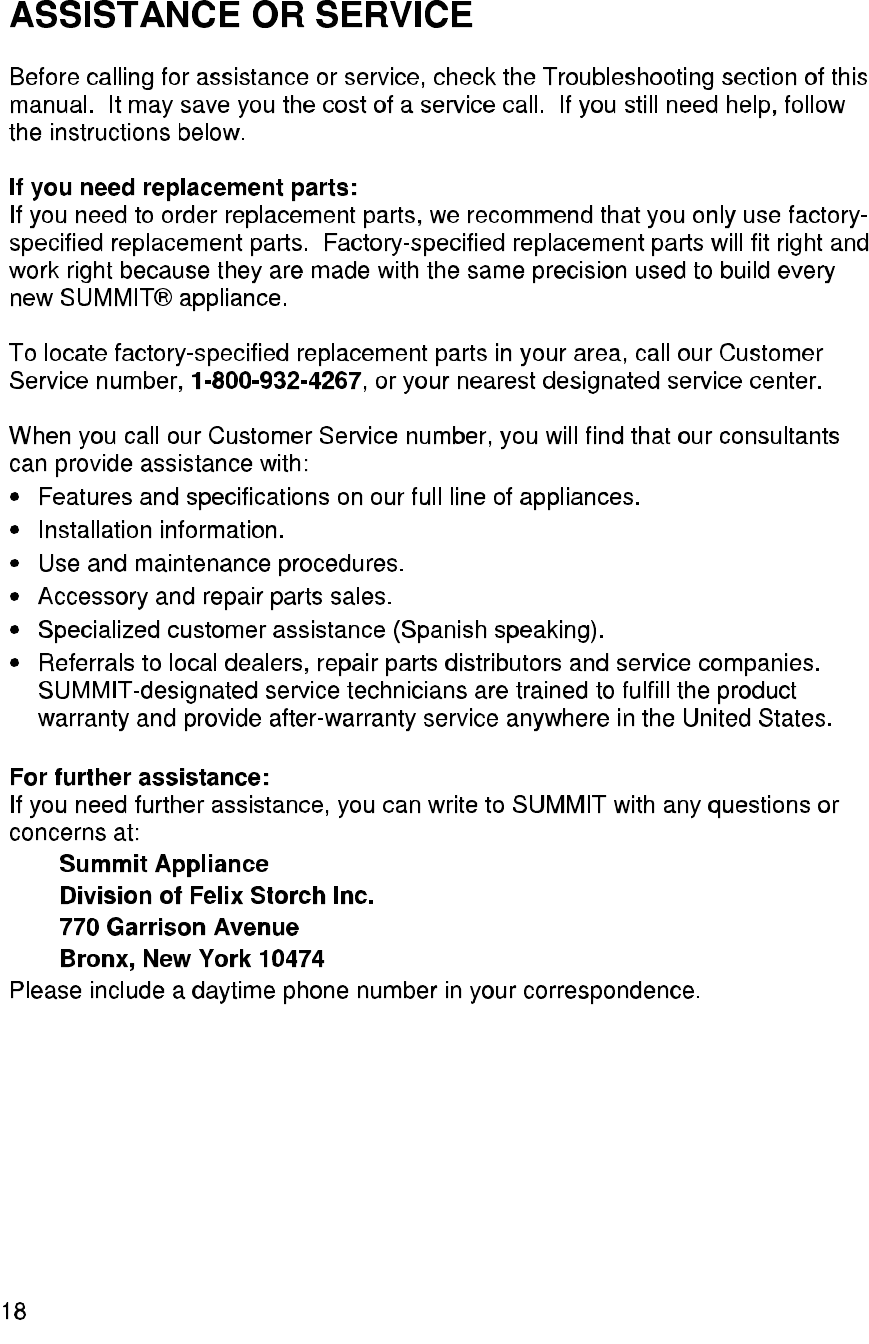 ASSISTANCE OR SERVICE

Before calling for assistance or service, check the Troubleshooting section of this manual. It may save you the cost of a service call. If you still need help, follow the instructions below.

If you need replacement parts:
If you need to order replacement parts, we recommend that you only use factory-specified replacement parts. Factory-specified replacement parts will fit right and work right because they are made with the same precision used to build every new SUMMIT® appliance.

To locate factory-specified replacement parts in your area, call our Customer Service number, 1-800-932-4267, or your nearest designated service center.

When you call our Customer Service number, you will find that our consultants can provide assistance with:
• Features and specifications on our full line of appliances.
• Installation information.
• Use and maintenance procedures.
• Accessory and repair parts sales.
• Specialized customer assistance (Spanish speaking).
• Referrals to local dealers, repair parts distributors and service companies. SUMMIT-designated service technicians are trained to fulfill the product warranty and provide after-warranty service anywhere in the United States.

For further assistance:
If you need further assistance, you can write to SUMMIT with any questions or concerns at:
Summit Appliance
Division of Felix Storch Inc.
770 Garrison Avenue
Bronx, New York 10474
Please include a daytime phone number in your correspondence.

18